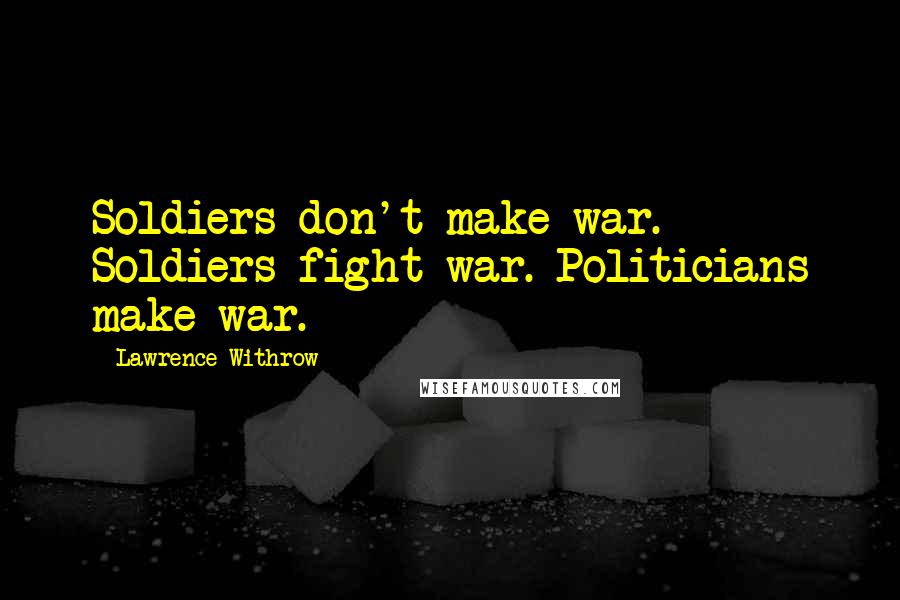 Soldiers don't make war. Soldiers fight war. Politicians make war.

Lawrence Withrow

WISEFAMOUSQUOTES.COM